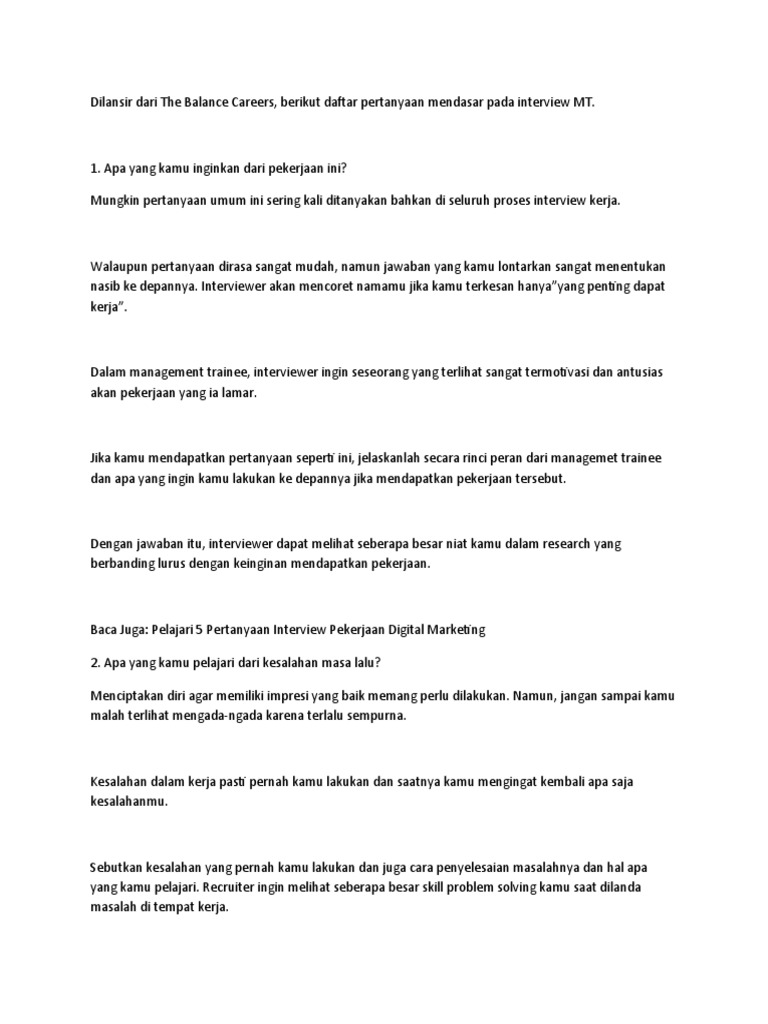 Dilansir dari The Balance Careers, berikut daftar pertanyaan mendasar pada interview MT.

1. Apa yang kamu inginkan dari pekerjaan ini?

Mungkin pertanyaan umum ini sering kali ditanyakan bahkan di seluruh proses interview kerja.

Walaupun pertanyaan dirasa sangat mudah, namun jawaban yang kamu lontarkan sangat menentukan nasib ke depannya. Interviewer akan mencoret namamu jika kamu terkesan hanya"yang penting dapat kerja".

Dalam management trainee, interviewer ingin seseorang yang terlihat sangat termotivasi dan antusias akan pekerjaan yang ia lamar.

Jika kamu mendapatkan pertanyaan seperti ini, jelaskanlah secara rinci peran dari managemet trainee dan apa yang ingin kamu lakukan ke depannya jika mendapatkan pekerjaan tersebut.

Dengan jawaban itu, interviewer dapat melihat seberapa besar niat kamu dalam research yang berbanding lurus dengan keinginan mendapatkan pekerjaan.

Baca Juga: Pelajari 5 Pertanyaan Interview Pekerjaan Digital Marketing

2. Apa yang kamu pelajari dari kesalahan masa lalu?

Menciptakan diri agar memiliki impresi yang baik memang perlu dilakukan. Namun, jangan sampai kamu malah terlihat mengada-ngada karena terlalu sempurna.

Kesalahan dalam kerja pasti pernah kamu lakukan dan saatnya kamu mengingat kembali apa saja kesalahanmu.

Sebutkan kesalahan yang pernah kamu lakukan dan juga cara penyelesaian masalahnya dan hal apa yang kamu pelajari. Recruiter ingin melihat seberapa besar skill problem solving kamu saat dilanda masalah di tempat kerja.